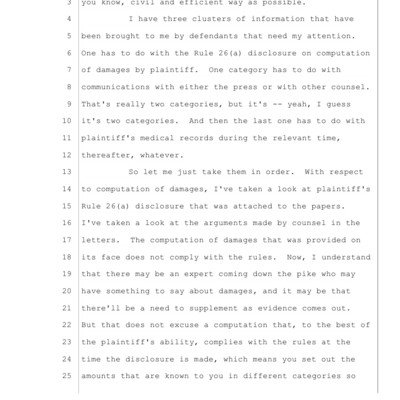 3 you know, civil and efficient way as possible.

4 I have three clusters of information that have

5 been brought to me by defendants that need my attention.

6 One has to do with the Rule 26(a) disclosure on computation

7 of damages by plaintiff. One category has to do with

8 communications with either the press or with other counsel.

9 That's really two categories, but it's -- yeah, I guess

10 it's two categories. And then the last one has to do with

11 plaintiff's medical records during the relevant time,

12 thereafter, whatever.

13 So let me just take them in order. With respect

14 to computation of damages, I've taken a look at plaintiff's

15 Rule 26(a) disclosure that was attached to the papers.

16 I've taken a look at the arguments made by counsel in the

17 letters. The computation of damages that was provided on

18 its face does not comply with the rules. Now, I understand

19 that there may be an expert coming down the pike who may

20 have something to say about damages, and it may be that

21 there'll be a need to supplement as evidence comes out.

22 But that does not excuse a computation that, to the best of

23 the plaintiff's ability, complies with the rules at the

24 time the disclosure is made, which means you set out the

25 amounts that are known to you in different categories so